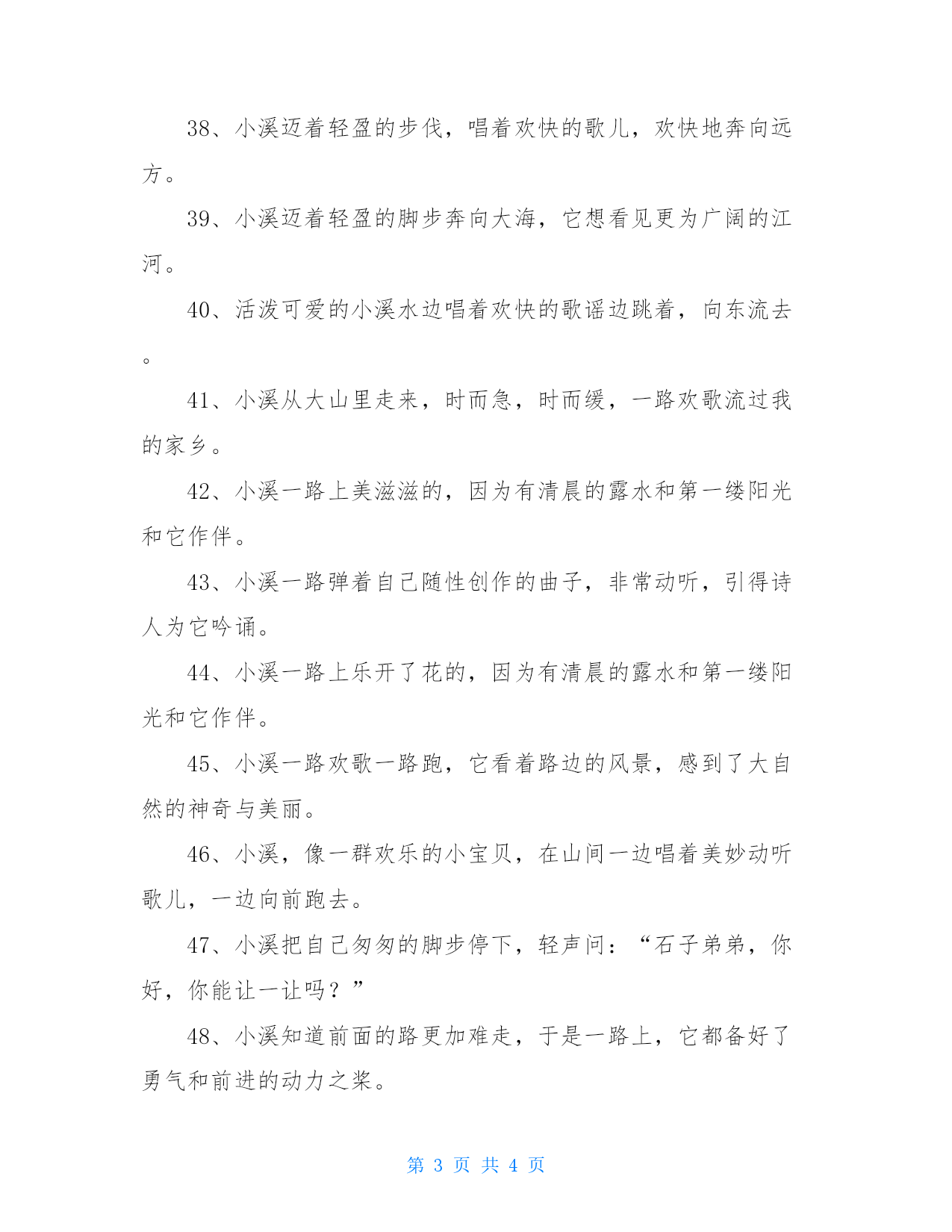 38、小溪迈着轻盈的步伐，唱着欢快的歌儿，欢快地奔向远方。

39、小溪迈着轻盈的脚步奔向大海，它想看见更为广阔的江河。

40、活泼可爱的小溪水边唱着欢快的歌谣边跳着，向东流去。

41、小溪从大山里走来，时而急，时而缓，一路欢歌流过我的家乡。

42、小溪一路上美滋滋的，因为有清晨的露水和第一缕阳光和它作伴。

43、小溪一路弹着自己随性创作的曲子，非常动听，引得诗人为它吟诵。

44、小溪一路上乐开了花的，因为有清晨的露水和第一缕阳光和它作伴。

45、小溪一路欢歌一路跑，它看着路边的风景，感到了大自然的神奇与美丽。

46、小溪，像一群欢乐的小宝贝，在山间一边唱着美妙动听歌儿，一边向前跑去。

47、小溪把自己匆匆的脚步停下，轻声问：“石子弟弟，你好，你能让一让吗？”

48、小溪知道前面的路更加难走，于是一路上，它都备好了勇气和前进的动力之桨。

第 3 页 共 4 页